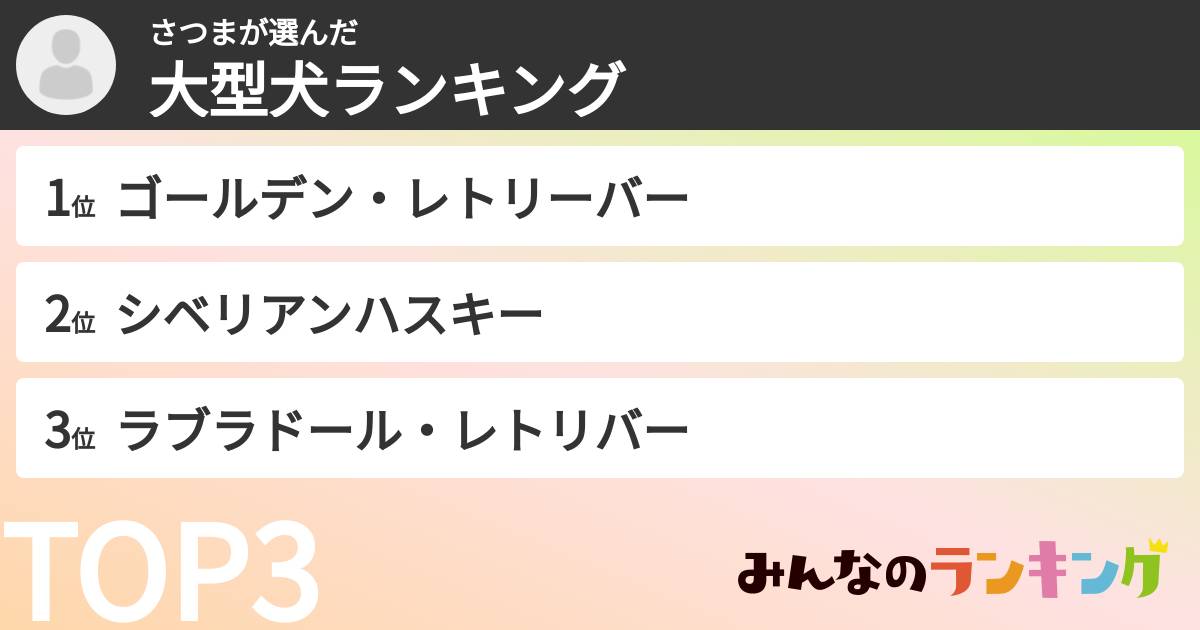 さつまが選んだ
大型犬ランキング

1位 ゴールデン・レトリーバー

2位 シベリアンハスキー

3位 ラブラドール・レトリバー

TOP3

みんなのランキング